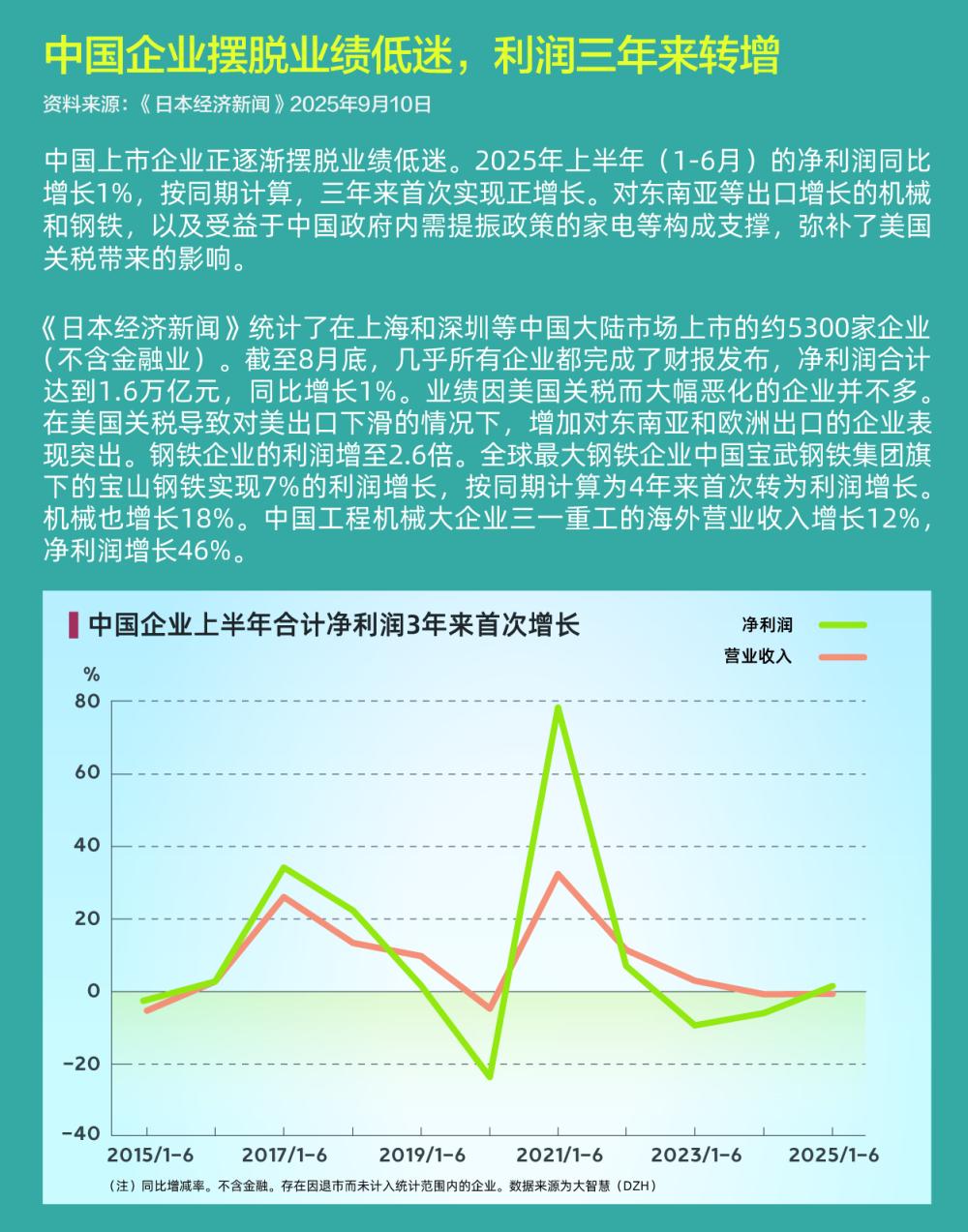 中国企业摆脱业绩低迷，利润三年来转增

资料来源：《日本经济新闻》2025年9月10日

中国上市企业正逐渐摆脱业绩低迷。2025年上半年（1-6月）的净利润同比增长1%，按同期计算，三年来首次实现正增长。对东南亚等出口增长的机械和钢铁，以及受益于中国政府内需提振政策的家电等构成支撑，弥补了美国关税带来的影响。

《日本经济新闻》统计了在上海和深圳等中国大陆市场上市的约5300家企业（不含金融业）。截至8月底，几乎所有企业都完成了财报发布，净利润合计达到1.6万亿元，同比增长1%。业绩因美国关税而大幅恶化的企业并不多。在美国关税导致对美出口下滑的情况下，增加对东南亚和欧洲出口的企业表现突出。钢铁企业的利润增至2.6倍。全球最大钢铁企业中国宝武钢铁集团旗下的宝山钢铁实现7%的利润增长，按同期计算为4年来首次转为利润增长。机械也增长18%。中国工程机械大企业三一重工的海外营业收入增长12%，净利润增长46%。

中国企业上半年合计净利润3年来首次增长

净利润
营业收入

%
80
60
40
20
0
-20
-40

2015/1-6
2017/1-6
2019/1-6
2021/1-6
2023/1-6
2025/1-6

（注）同比增减率。不含金融。存在因退市而未计入统计范围内的企业。数据来源为大智慧（DZH）